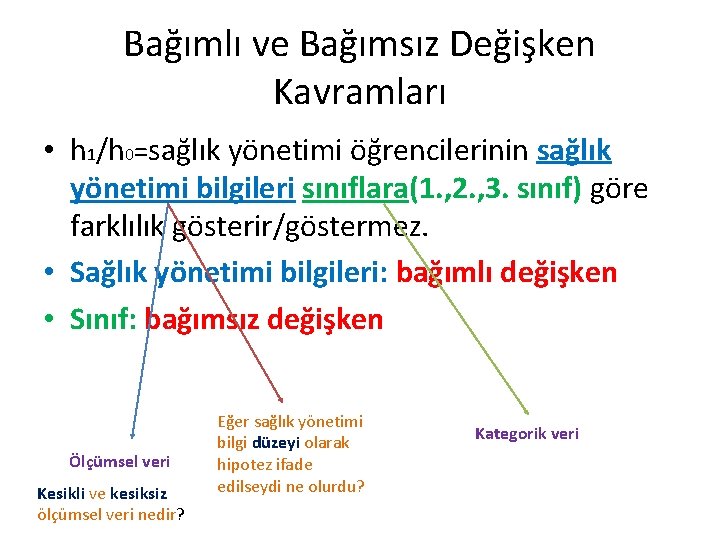 Bağımlı ve Bağımsız Değişken Kavramları

• $h_1/h_0$=sağlık yönetimi öğrencilerinin sağlık yönetimi bilgileri sınıflara(1.,2.,3. sınıf) göre farklılık gösterir/göstermez.

• Sağlık yönetimi bilgileri: bağımlı değişken

• Sınıf: bağımsız değişken

Ölçümsel veri

Kesikli ve kesiksiz ölçümsel veri nedir?

Eğer sağlık yönetimi bilgi düzeyi olarak hipotez ifade edilseydi ne olurdu?

Kategorik veri